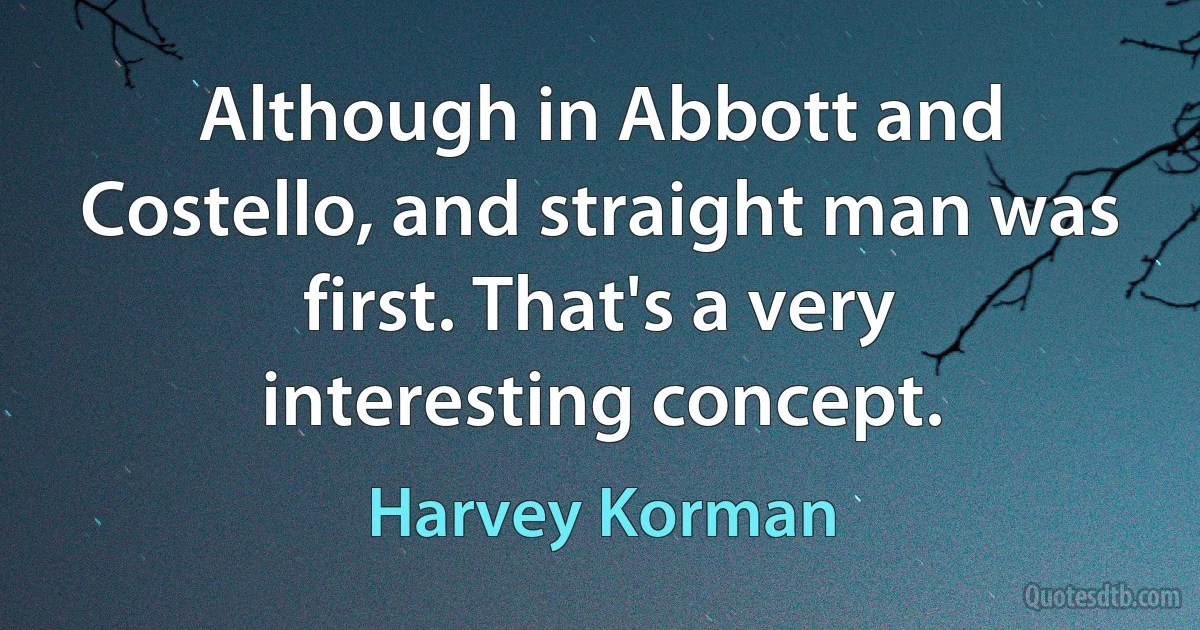 Although in Abbott and Costello, and straight man was first. That's a very interesting concept.

Harvey Korman

Quotesdtb.com